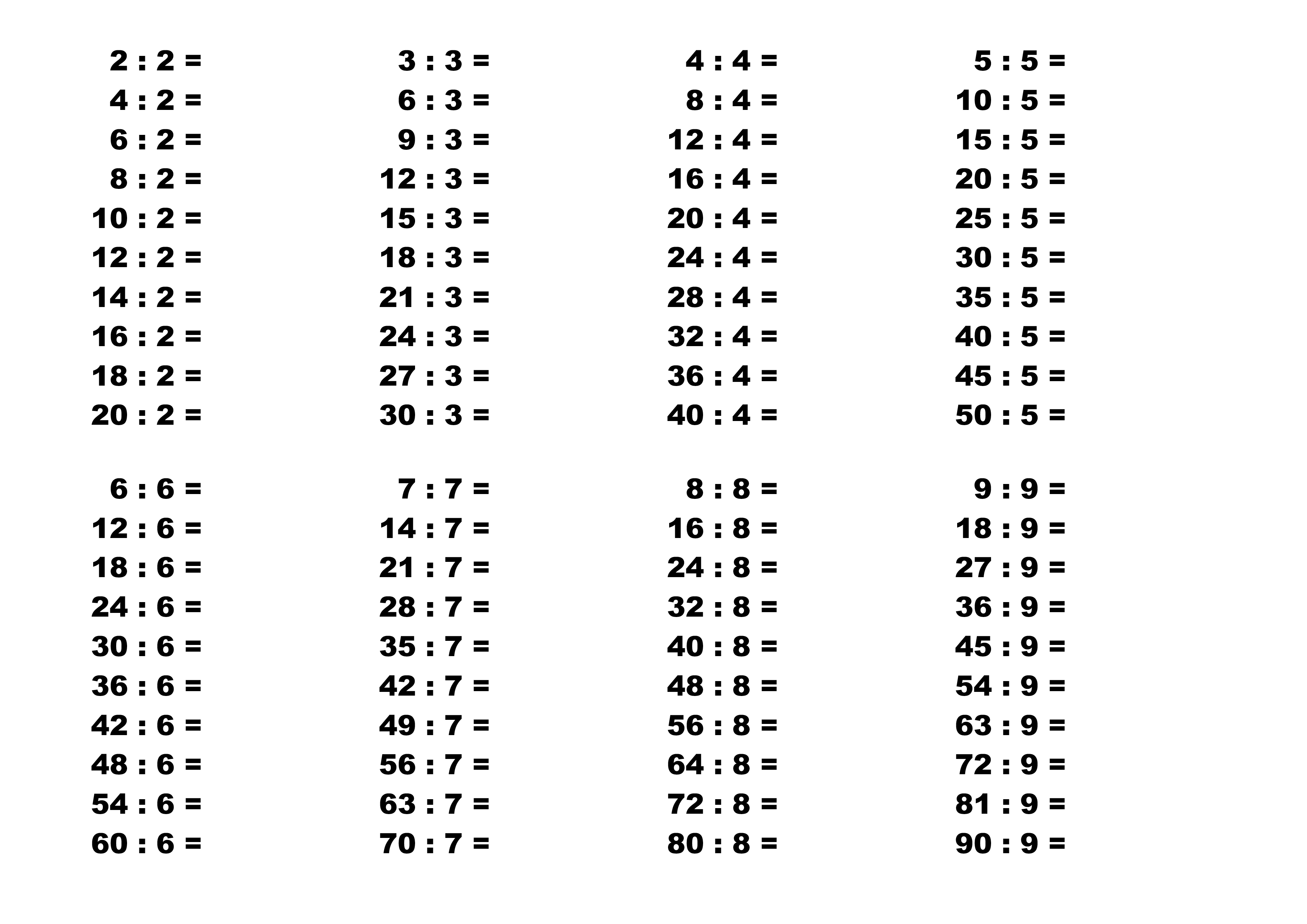 2 : 2 =
4 : 2 =
6 : 2 =
8 : 2 =
10 : 2 =
12 : 2 =
14 : 2 =
16 : 2 =
18 : 2 =
20 : 2 =

3 : 3 =
6 : 3 =
9 : 3 =
12 : 3 =
15 : 3 =
18 : 3 =
21 : 3 =
24 : 3 =
27 : 3 =
30 : 3 =

4 : 4 =
8 : 4 =
12 : 4 =
16 : 4 =
20 : 4 =
24 : 4 =
28 : 4 =
32 : 4 =
36 : 4 =
40 : 4 =

5 : 5 =
10 : 5 =
15 : 5 =
20 : 5 =
25 : 5 =
30 : 5 =
35 : 5 =
40 : 5 =
45 : 5 =
50 : 5 =

6 : 6 =
12 : 6 =
18 : 6 =
24 : 6 =
30 : 6 =
36 : 6 =
42 : 6 =
48 : 6 =
54 : 6 =
60 : 6 =

7 : 7 =
14 : 7 =
21 : 7 =
28 : 7 =
35 : 7 =
42 : 7 =
49 : 7 =
56 : 7 =
63 : 7 =
70 : 7 =

8 : 8 =
16 : 8 =
24 : 8 =
32 : 8 =
40 : 8 =
48 : 8 =
56 : 8 =
64 : 8 =
72 : 8 =
80 : 8 =

9 : 9 =
18 : 9 =
27 : 9 =
36 : 9 =
45 : 9 =
54 : 9 =
63 : 9 =
72 : 9 =
81 : 9 =
90 : 9 =